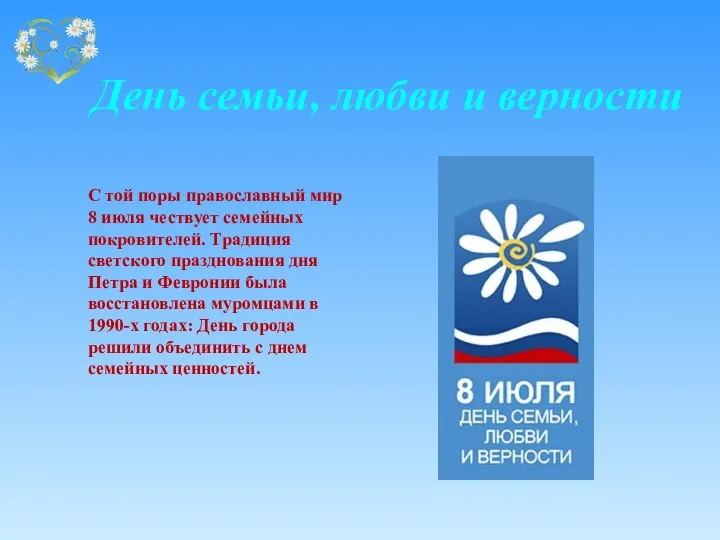 День семьи, любви и верности

С той поры православный мир 8 июля чествует семейных покровителей. Традиция светского празднования дня Петра и Февронии была восстановлена муромцами в 1990-х годах: День города решили объединить с днем семейных ценностей.

8 ИЮЛЯ
ДЕНЬ СЕМЬИ, ЛЮБВИ И ВЕРНОСТИ